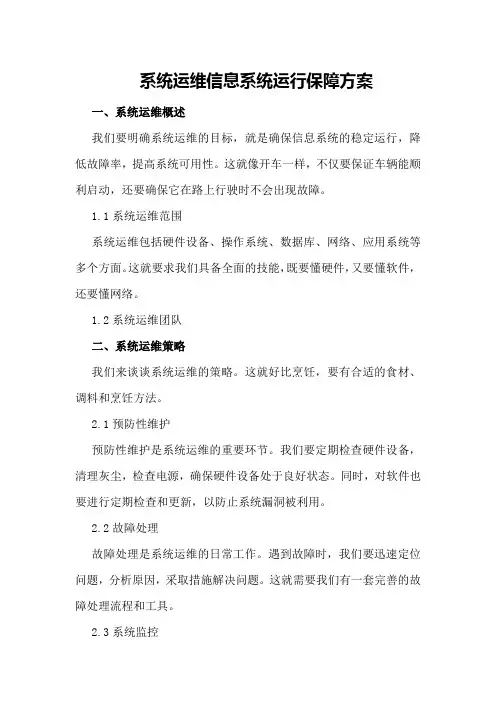 系统运维信息系统运行保障方案

一、系统运维概述

我们要明确系统运维的目标，就是确保信息系统的稳定运行，降低故障率，提高系统可用性。这就像开车一样，不仅要保证车辆能顺利启动，还要确保它在路上行驶时不会出现故障。

1.1 系统运维范围

系统运维包括硬件设备、操作系统、数据库、网络、应用系统等多个方面。这就要求我们具备全面的技能，既要懂硬件，又要懂软件，还要懂网络。

1.2 系统运维团队

二、系统运维策略

我们来谈谈系统运维的策略。这就好比烹饪，要有合适的食材、调料和烹饪方法。

2.1 预防性维护

预防性维护是系统运维的重要环节。我们要定期检查硬件设备，清理灰尘，检查电源，确保硬件设备处于良好状态。同时，对软件也要进行定期检查和更新，以防止系统漏洞被利用。

2.2 故障处理

故障处理是系统运维的日常工作。遇到故障时，我们要迅速定位问题，分析原因，采取措施解决问题。这就需要我们有一套完善的故障处理流程和工具。

2.3 系统监控